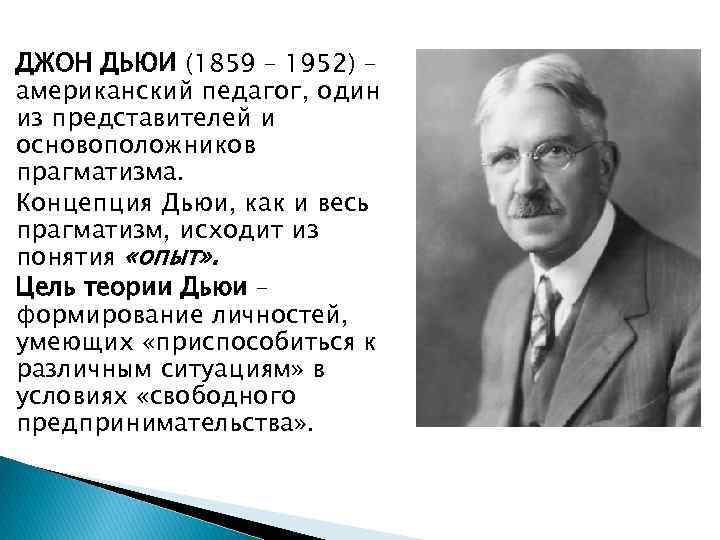 ДЖОН ДЬЮИ (1859 – 1952) – американский педагог, один из представителей и основоположников прагматизма.

Концепция Дьюи, как и весь прагматизм, исходит из понятия «опыт».

Цель теории Дьюи – формирование личностей, умеющих «приспособиться к различным ситуациям» в условиях «свободного предпринимательства».